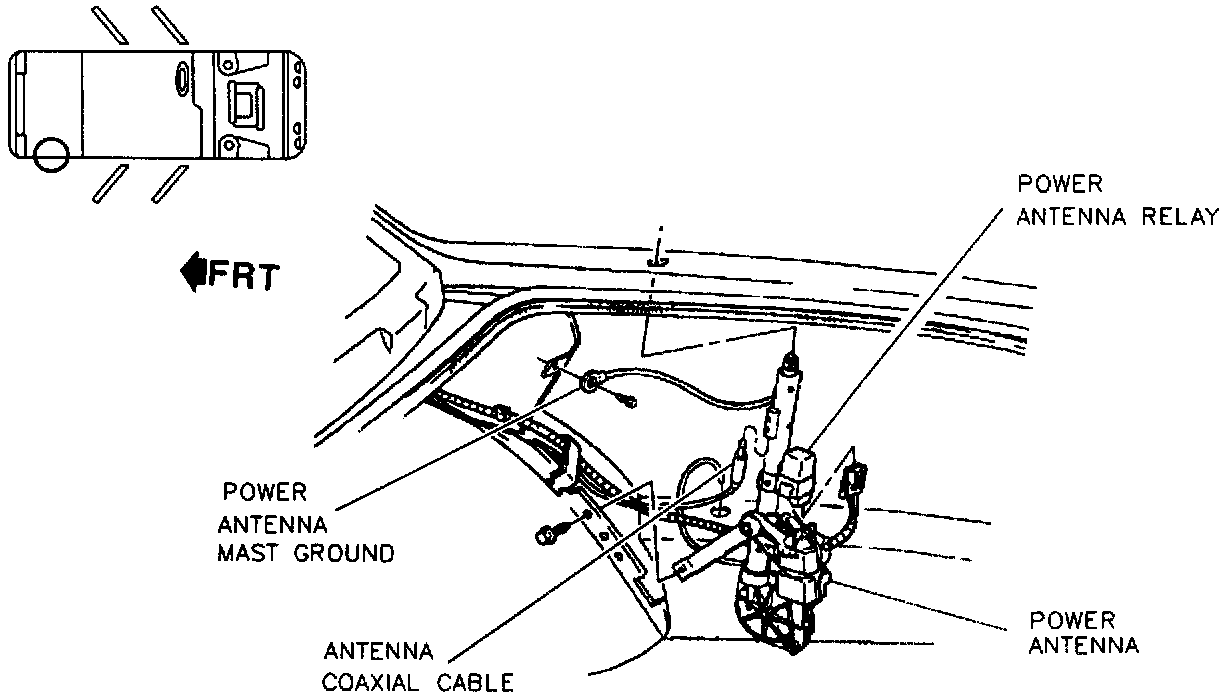 FRT

POWER ANTENNA RELAY

POWER ANTENNA MAST GROUND

ANTENNA COAXIAL CABLE

POWER ANTENNA